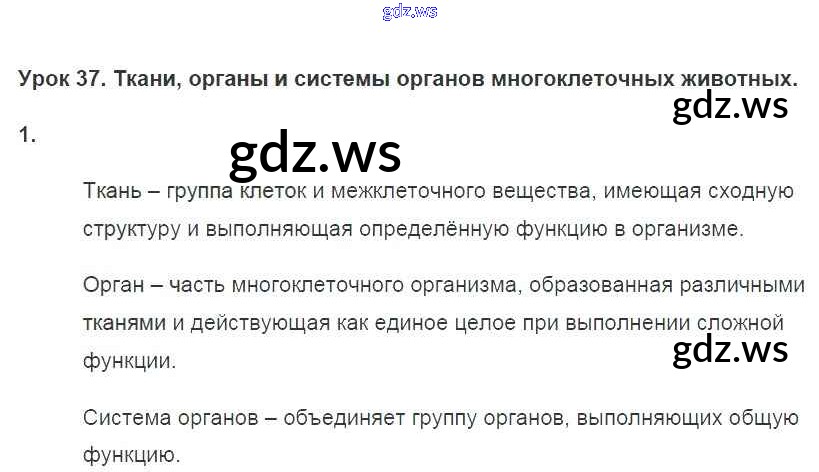 Урок 37. Ткани, органы и системы органов многоклеточных животных.

1.

Ткань – группа клеток и межклеточного вещества, имеющая сходную структуру и выполняющая определённую функцию в организме.

Орган – часть многоклеточного организма, образованная различными тканями и действующая как единое целое при выполнении сложной функции.

Система органов – объединяет группу органов, выполняющих общую функцию.

gdz.ws